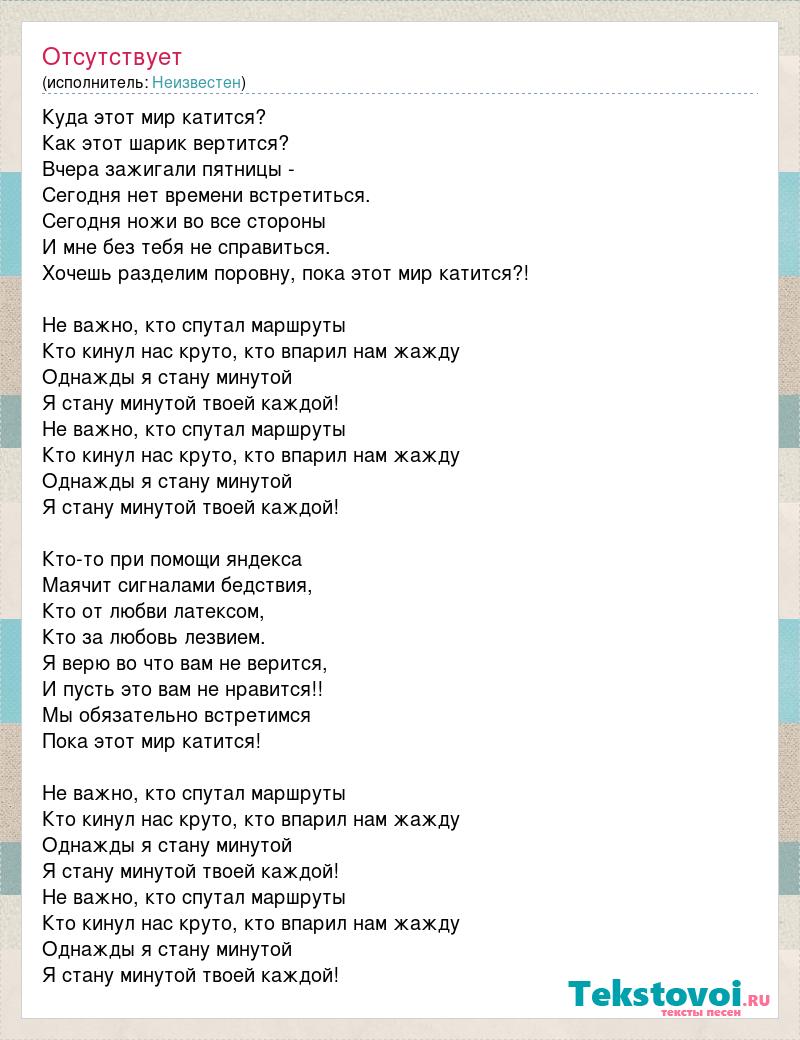 Отсутствует
(исполнитель: Неизвестен)

Куда этот мир катится?
Как этот шарик вертится?
Вчера зажигали пятницы -
Сегодня нет времени встретиться.
Сегодня ножи во все стороны
И мне без тебя не справиться.
Хочешь разделим поровну, пока этот мир катится?!

Не важно, кто спутал маршруты
Кто кинул нас круто, кто впарил нам жажду
Однажды я стану минутой
Я стану минутой твоей каждой!
Не важно, кто спутал маршруты
Кто кинул нас круто, кто впарил нам жажду
Однажды я стану минутой
Я стану минутой твоей каждой!

Кто-то при помощи яндекса
Маячит сигналами бедствия,
Кто от любви латексом,
Кто за любовь лезвием.
Я верю во что вам не верится,
И пусть это вам не нравится!!
Мы обязательно встретимся
Пока этот мир катится!

Не важно, кто спутал маршруты
Кто кинул нас круто, кто впарил нам жажду
Однажды я стану минутой
Я стану минутой твоей каждой!
Не важно, кто спутал маршруты
Кто кинул нас круто, кто впарил нам жажду
Однажды я стану минутой
Я стану минутой твоей каждой!

Tekstovoi.RU
тексты песен